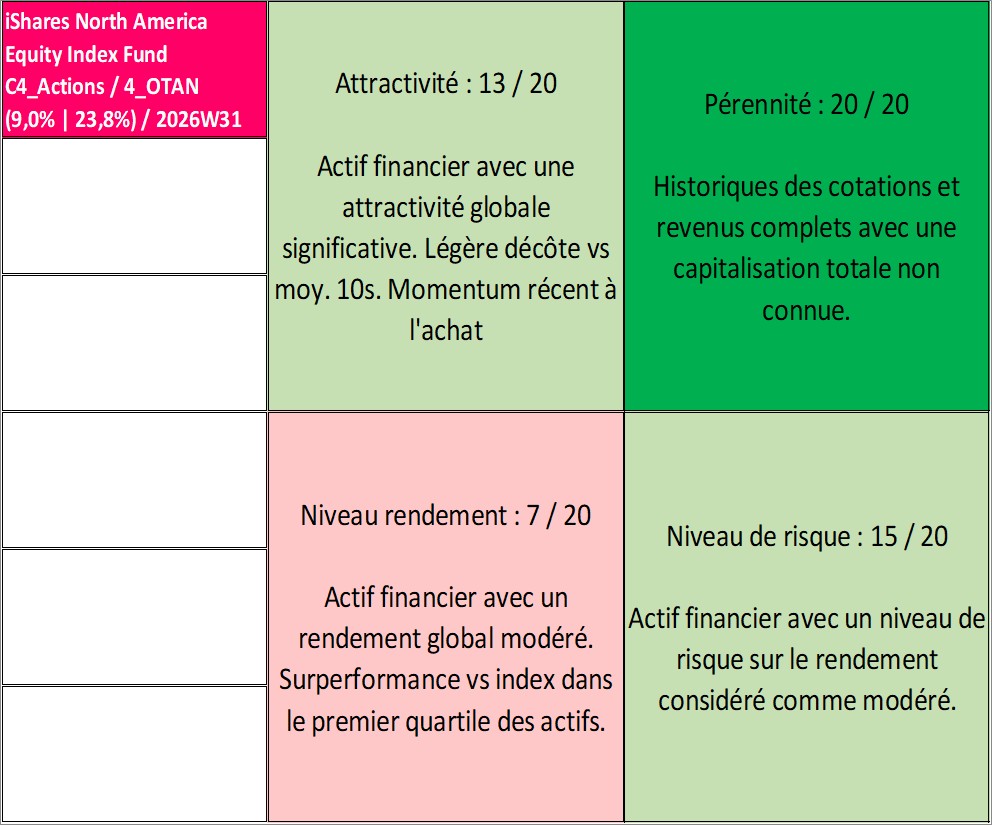 iShares North America Equity Index Fund C4_Actions / 4_OTAN (9,0% | 23,8%) / 2026W31

Attractivité : 13 / 20

Actif financier avec une attractivité globale significative. Légère décôte vs moy. 10s. Momentum récent à l'achat

Pérennité : 20 / 20

Historiques des cotations et revenus complets avec une capitalisation totale non connue.

Niveau rendement : 7 / 20

Actif financier avec un rendement global modéré. Surperformance vs index dans le premier quartile des actifs.

Niveau de risque : 15 / 20

Actif financier avec un niveau de risque sur le rendement considéré comme modéré.